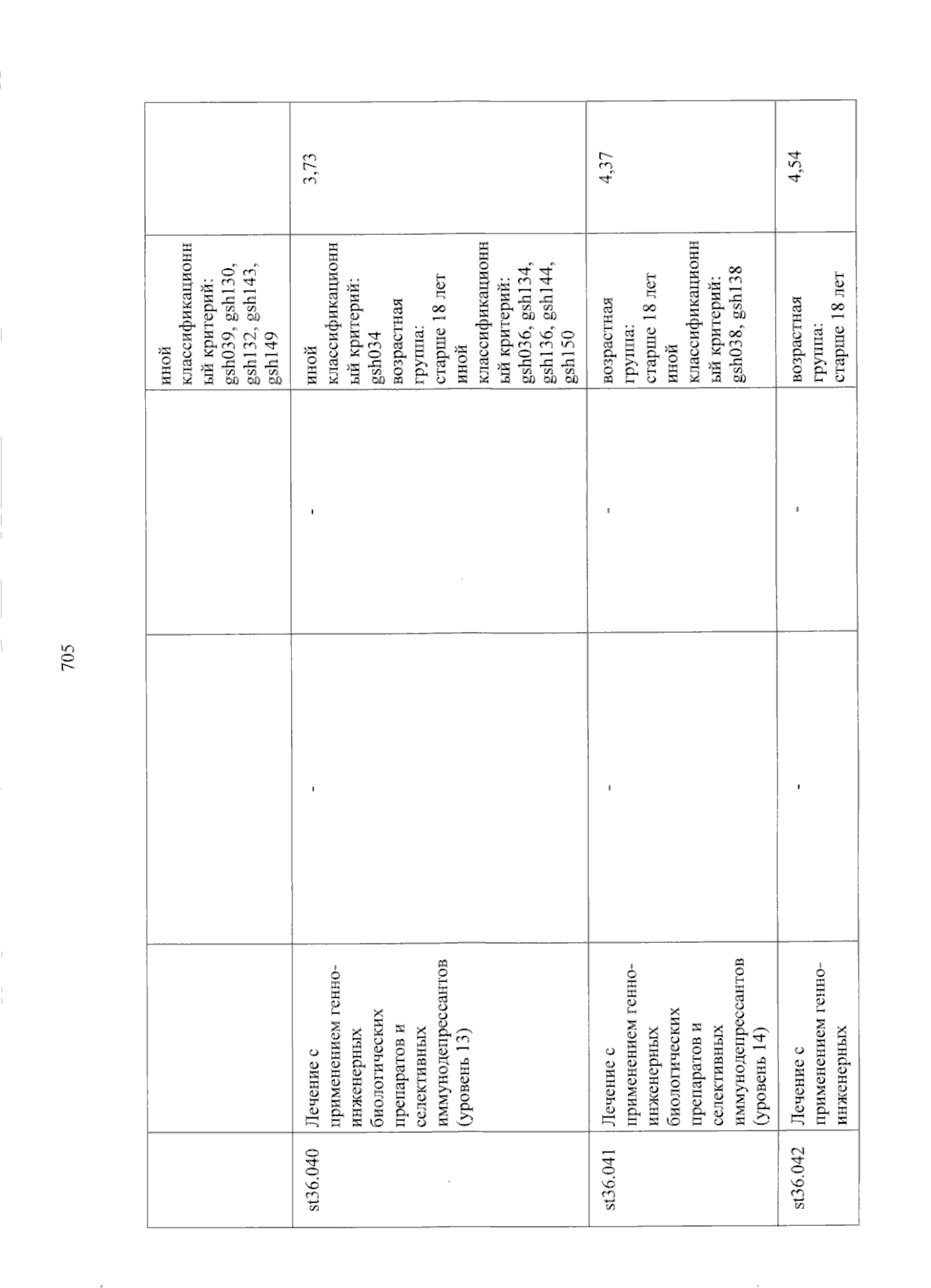 705

| | | | | | |
|---|---|---|---|---|---|
| | | | | иной классификационный критерий: gsh039, gsh130, gsh132, gsh143, gsh149 | |
| st36.040 | Лечение с применением генно-инженерных биологических препаратов и селективных иммунодепрессантов (уровень 13) | - | - | иной классификационный критерий: gsh034 возрастная группа: старше 18 лет иной классификационный критерий: gsh036, gsh134, gsh136, gsh144, gsh150 | 3,73 |
| st36.041 | Лечение с применением генно-инженерных биологических препаратов и селективных иммунодепрессантов (уровень 14) | - | - | возрастная группа: старше 18 лет иной классификационный критерий: gsh038, gsh138 | 4,37 |
| st36.042 | Лечение с применением генно-инженерных | - | - | возрастная группа: старше 18 лет | 4,54 |